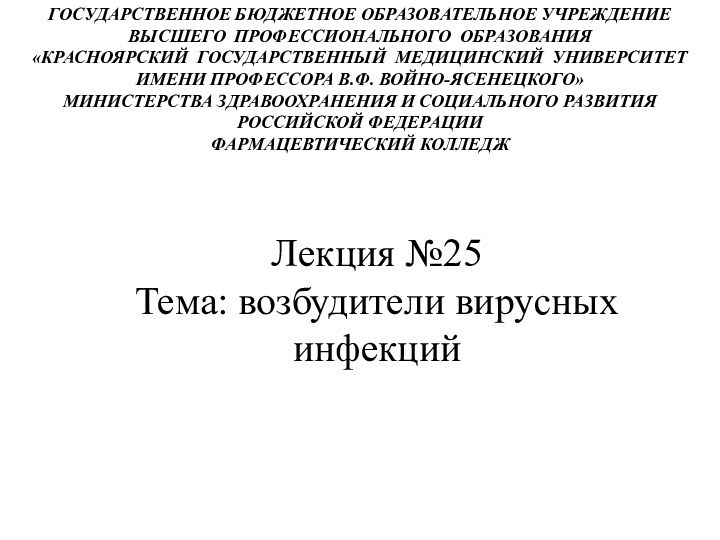 ГОСУДАРСТВЕННОЕ БЮДЖЕТНОЕ ОБРАЗОВАТЕЛЬНОЕ УЧРЕЖДЕНИЕ ВЫСШЕГО ПРОФЕССИОНАЛЬНОГО ОБРАЗОВАНИЯ «КРАСНОЯРСКИЙ ГОСУДАРСТВЕННЫЙ МЕДИЦИНСКИЙ УНИВЕРСИТЕТ ИМЕНИ ПРОФЕССОРА В.Ф. ВОЙНО-ЯСЕНЕЦКОГО» МИНИСТЕРСТВА ЗДРАВООХРАНЕНИЯ И СОЦИАЛЬНОГО РАЗВИТИЯ РОССИЙСКОЙ ФЕДЕРАЦИИ
ФАРМАЦЕВТИЧЕСКИЙ КОЛЛЕДЖ

Лекция №25
Тема: возбудители вирусных инфекций